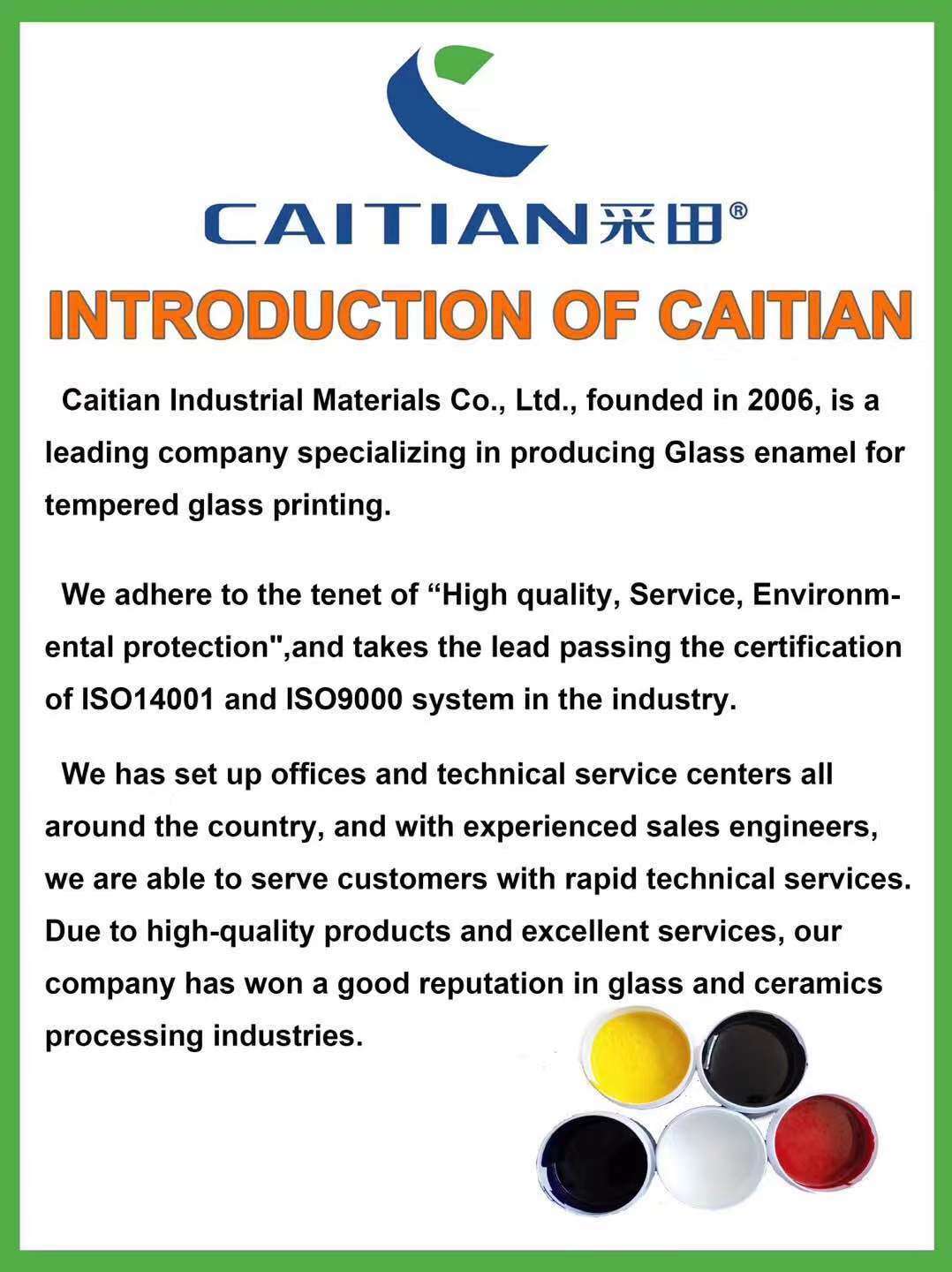 CAITIAN采田®

INTRODUCTION OF CAITIAN

Caitian Industrial Materials Co., Ltd., founded in 2006, is a leading company specializing in producing Glass enamel for tempered glass printing.

We adhere to the tenet of “High quality, Service, Environmental protection",and takes the lead passing the certification of ISO14001 and ISO9000 system in the industry.

We has set up offices and technical service centers all around the country, and with experienced sales engineers, we are able to serve customers with rapid technical services. Due to high-quality products and excellent services, our company has won a good reputation in glass and ceramics processing industries.